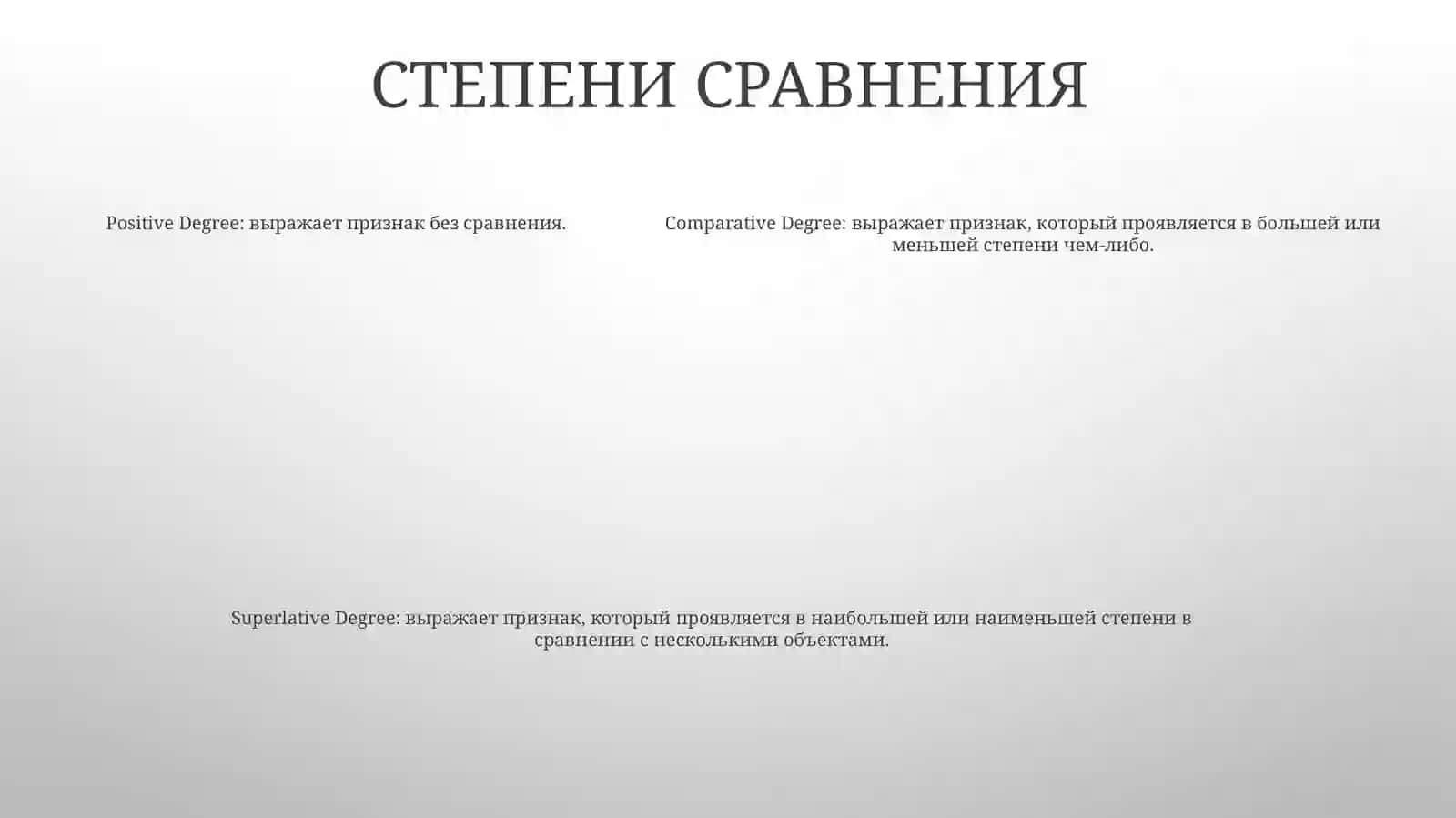 СТЕПЕНИ СРАВНЕНИЯ

Positive Degree: выражает признак без сравнения.

Comparative Degree: выражает признак, который проявляется в большей или меньшей степени чем-либо.

Superlative Degree: выражает признак, который проявляется в наибольшей или наименьшей степени в сравнении с несколькими объектами.